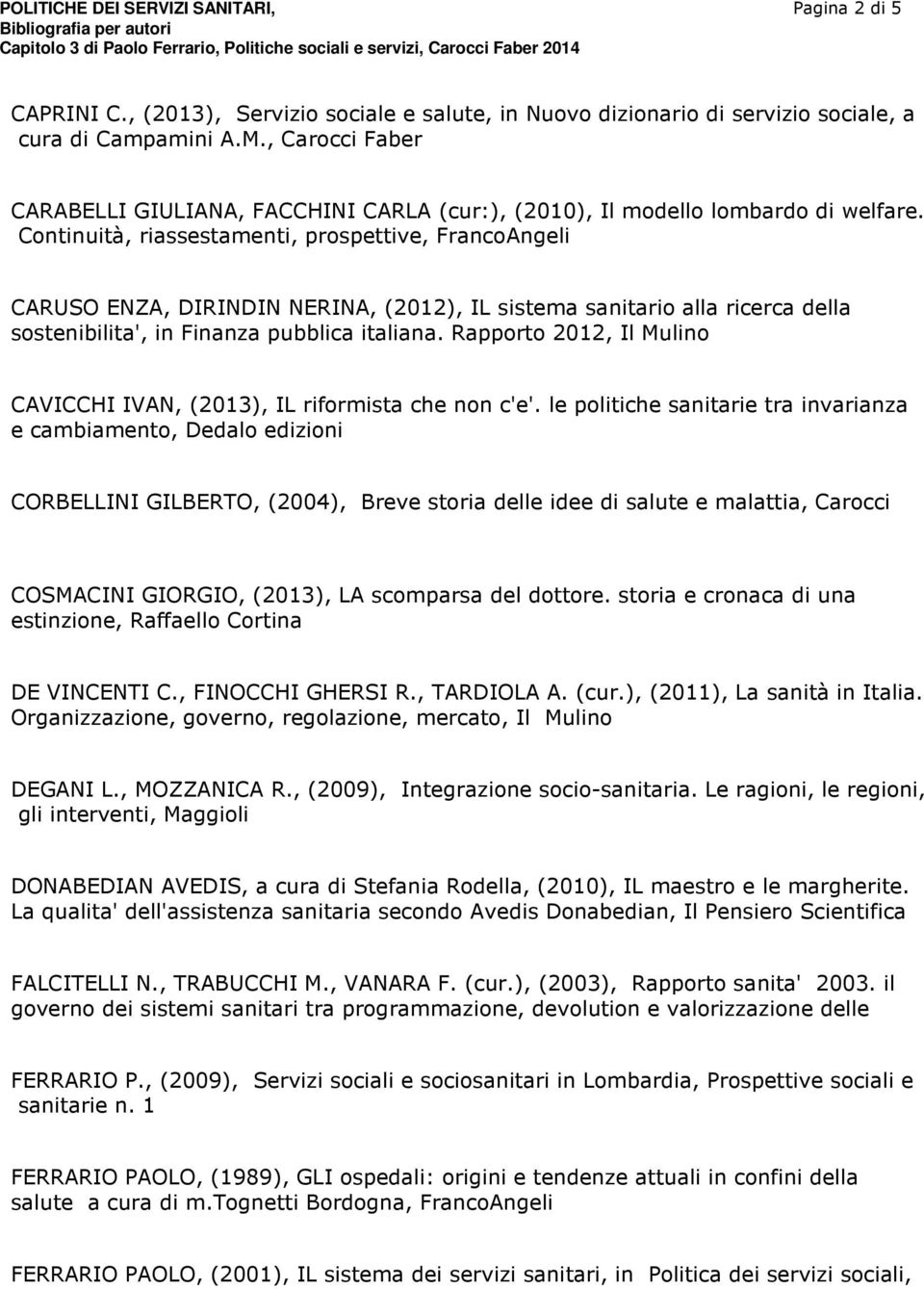 POLITICHE DEI SERVIZI SANITARI,
Bibliografia per autori
Capitolo 3 di Paolo Ferrario, Politiche sociali e servizi, Carocci Faber 2014

Pagina 2 di 5

CAPRINI C., (2013), Servizio sociale e salute, in Nuovo dizionario di servizio sociale, a cura di Campamini A.M., Carocci Faber

CARABELLI GIULIANA, FACCHINI CARLA (cur:), (2010), Il modello lombardo di welfare. Continuità, riassestamenti, prospettive, FrancoAngeli

CARUSO ENZA, DIRINDIN NERINA, (2012), IL sistema sanitario alla ricerca della sostenibilita', in Finanza pubblica italiana. Rapporto 2012, Il Mulino

CAVICCHI IVAN, (2013), IL riformista che non c'e'. le politiche sanitarie tra invarianza e cambiamento, Dedalo edizioni

CORBELLINI GILBERTO, (2004), Breve storia delle idee di salute e malattia, Carocci

COSMACINI GIORGIO, (2013), LA scomparsa del dottore. storia e cronaca di una estinzione, Raffaello Cortina

DE VINCENTI C., FINOCCHI GHERSI R., TARDIOLA A. (cur.), (2011), La sanità in Italia. Organizzazione, governo, regolazione, mercato, Il Mulino

DEGANI L., MOZZANICA R., (2009), Integrazione socio-sanitaria. Le ragioni, le regioni, gli interventi, Maggioli

DONABEDIAN AVEDIS, a cura di Stefania Rodella, (2010), IL maestro e le margherite. La qualita' dell'assistenza sanitaria secondo Avedis Donabedian, Il Pensiero Scientifica

FALCITELLI N., TRABUCCHI M., VANARA F. (cur.), (2003), Rapporto sanita' 2003. il governo dei sistemi sanitari tra programmazione, devolution e valorizzazione delle

FERRARIO P., (2009), Servizi sociali e sociosanitari in Lombardia, Prospettive sociali e sanitarie n. 1

FERRARIO PAOLO, (1989), GLI ospedali: origini e tendenze attuali in confini della salute a cura di m.tognetti Bordogna, FrancoAngeli

FERRARIO PAOLO, (2001), IL sistema dei servizi sanitari, in Politica dei servizi sociali,